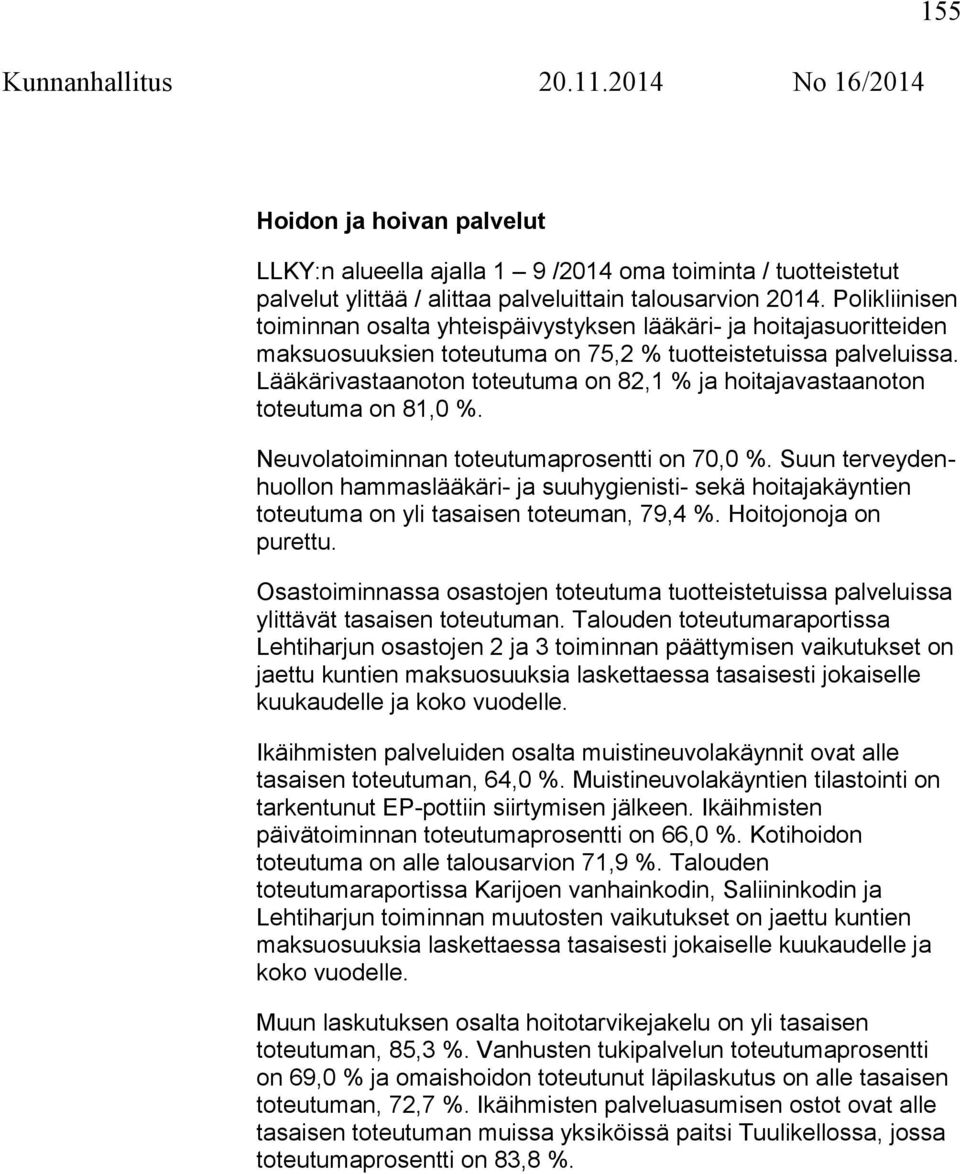 155

Kunnanhallitus 20.11.2014 No 16/2014

Hoidon ja hoivan palvelut

LLKY:n alueella ajalla 1 – 9 /2014 oma toiminta / tuotteistetut palvelut ylittää / alittaa palveluittain talousarvion 2014. Polikliinisen toiminnan osalta yhteispäivystyksen lääkäri- ja hoitajasuoritteiden maksuosuuksien toteutuma on 75,2 % tuotteistetuissa palveluissa. Lääkärivastaanoton toteutuma on 82,1 % ja hoitajavastaanoton toteutuma on 81,0 %.

Neuvolatoiminnan toteutumaprosentti on 70,0 %. Suun terveydenhuollon hammaslääkäri- ja suuhygienisti- sekä hoitajakäyntien toteutuma on yli tasaisen toteuman, 79,4 %. Hoitojonoja on purettu.

Osastoiminnassa osastojen toteutuma tuotteistetuissa palveluissa ylittävät tasaisen toteutuman. Talouden toteutumaraportissa Lehtiharjun osastojen 2 ja 3 toiminnan päättymisen vaikutukset on jaettu kuntien maksuosuuksia laskettaessa tasaisesti jokaiselle kuukaudelle ja koko vuodelle.

Ikäihmisten palveluiden osalta muistineuvolakäynnit ovat alle tasaisen toteutuman, 64,0 %. Muistineuvolakäyntien tilastointi on tarkentunut EP-pottiin siirtymisen jälkeen. Ikäihmisten päivätoiminnan toteutumaprosentti on 66,0 %. Kotihoidon toteutuma on alle talousarvion 71,9 %. Talouden toteutumaraportissa Karijoen vanhainkodin, Saliininkodin ja Lehtiharjun toiminnan muutosten vaikutukset on jaettu kuntien maksuosuuksia laskettaessa tasaisesti jokaiselle kuukaudelle ja koko vuodelle.

Muun laskutuksen osalta hoitotarvikejakelu on yli tasaisen toteutuman, 85,3 %. Vanhusten tukipalvelun toteutumaprosentti on 69,0 % ja omaishoidon toteutunut läpilaskutus on alle tasaisen toteutuman, 72,7 %. Ikäihmisten palveluasumisen ostot ovat alle tasaisen toteutuman muissa yksiköissä paitsi Tuulikellossa, jossa toteutumaprosentti on 83,8 %.